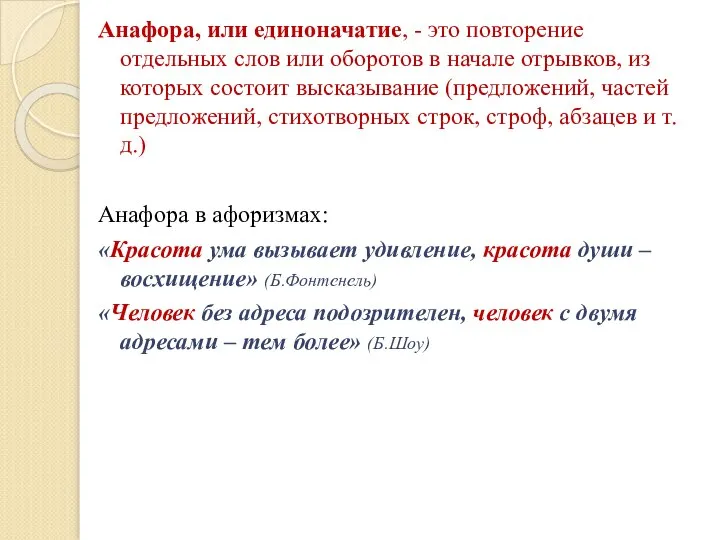 Анафора, или единоначатие, - это повторение отдельных слов или оборотов в начале отрывков, из которых состоит высказывание (предложений, частей предложений, стихотворных строк, строф, абзацев и т. д.)

Анафора в афоризмах:

«Красота ума вызывает удивление, красота души – восхищение» (Б.Фонтенель)

«Человек без адреса подозрителен, человек с двумя адресами – тем более» (Б.Шоу)